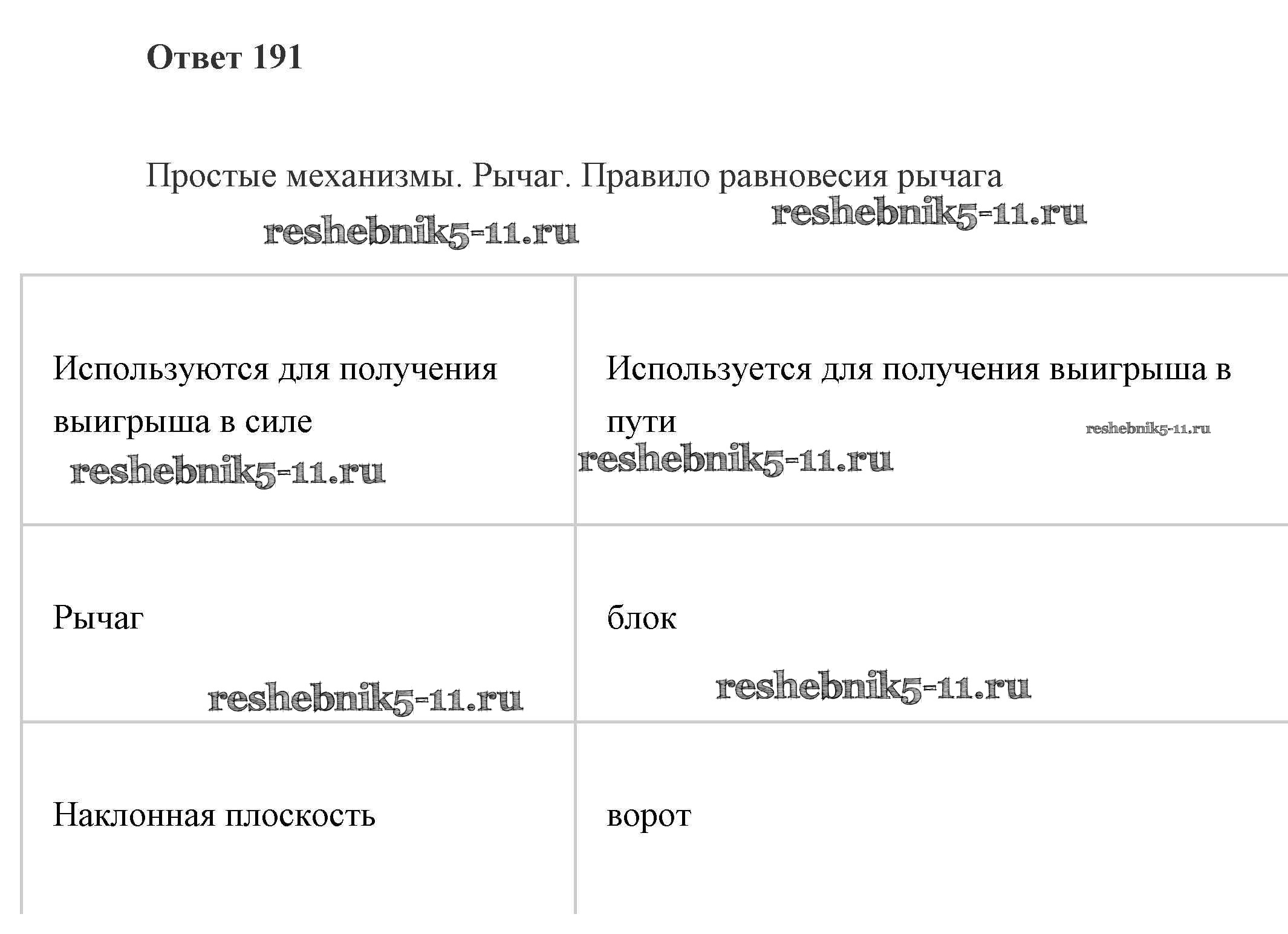 Ответ 191

Простые механизмы. Рычаг. Правило равновесия рычага

reshebnik5-11.ru reshebnik5-11.ru

| Используются для получения выигрыша в силе reshebnik5-11.ru | Используется для получения выигрыша в пути reshebnik5-11.ru reshebnik5-11.ru |
|---|---|
| Рычаг reshebnik5-11.ru | блок reshebnik5-11.ru |
| Наклонная плоскость | ворот |